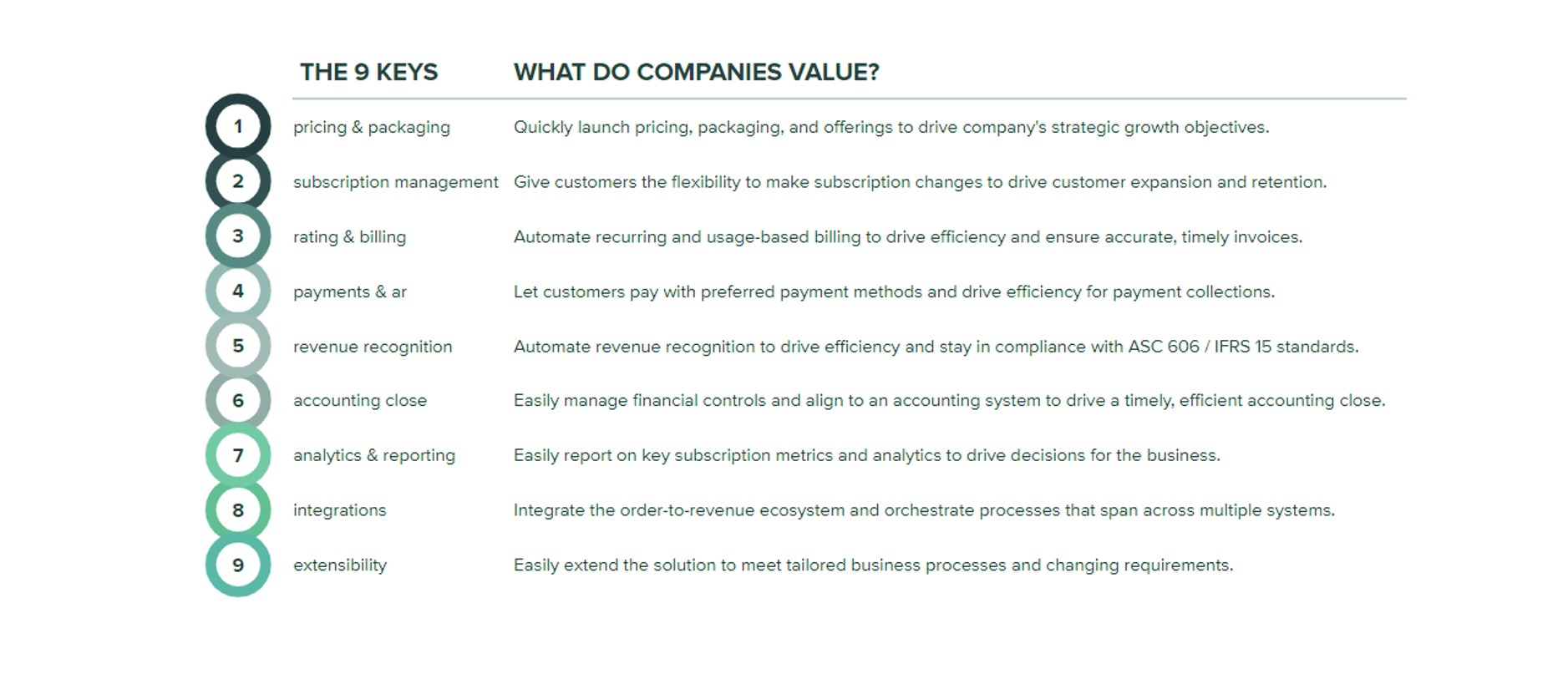 |  | THE 9 KEYS | WHAT DO COMPANIES VALUE? |
|---|---|---|
| 1 | pricing & packaging | Quickly launch pricing, packaging, and offerings to drive company's strategic growth objectives. |
| 2 | subscription management | Give customers the flexibility to make subscription changes to drive customer expansion and retention. |
| 3 | rating & billing | Automate recurring and usage-based billing to drive efficiency and ensure accurate, timely invoices. |
| 4 | payments & ar | Let customers pay with preferred payment methods and drive efficiency for payment collections. |
| 5 | revenue recognition | Automate revenue recognition to drive efficiency and stay in compliance with ASC 606 / IFRS 15 standards. |
| 6 | accounting close | Easily manage financial controls and align to an accounting system to drive a timely, efficient accounting close. |
| 7 | analytics & reporting | Easily report on key subscription metrics and analytics to drive decisions for the business. |
| 8 | integrations | Integrate the order-to-revenue ecosystem and orchestrate processes that span across multiple systems. |
| 9 | extensibility | Easily extend the solution to meet tailored business processes and changing requirements. |